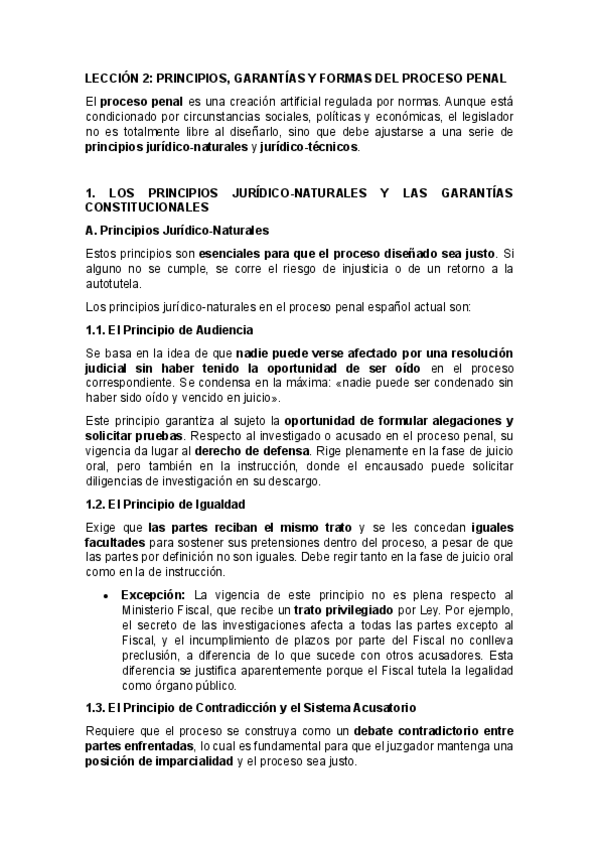 LECCIÓN 2: PRINCIPIOS, GARANTÍAS Y FORMAS DEL PROCESO PENAL

El proceso penal es una creación artificial regulada por normas. Aunque está condicionado por circunstancias sociales, políticas y económicas, el legislador no es totalmente libre al diseñarlo, sino que debe ajustarse a una serie de principios jurídico-naturales y jurídico-técnicos.

1. LOS PRINCIPIOS JURÍDICO-NATURALES Y LAS GARANTÍAS CONSTITUCIONALES

A. Principios Jurídico-Naturales

Estos principios son esenciales para que el proceso diseñado sea justo. Si alguno no se cumple, se corre el riesgo de injusticia o de un retorno a la autotutela.

Los principios jurídico-naturales en el proceso penal español actual son:

1.1. El Principio de Audiencia

Se basa en la idea de que nadie puede verse afectado por una resolución judicial sin haber tenido la oportunidad de ser oído en el proceso correspondiente. Se condensa en la máxima: «nadie puede ser condenado sin haber sido oído y vencido en juicio».

Este principio garantiza al sujeto la oportunidad de formular alegaciones y solicitar pruebas. Respecto al investigado o acusado en el proceso penal, su vigencia da lugar al derecho de defensa. Rige plenamente en la fase de juicio oral, pero también en la instrucción, donde el encausado puede solicitar diligencias de investigación en su descargo.

1.2. El Principio de Igualdad

Exige que las partes reciban el mismo trato y se les concedan iguales facultades para sostener sus pretensiones dentro del proceso, a pesar de que las partes por definición no son iguales. Debe regir tanto en la fase de juicio oral como en la de instrucción.

• Excepción: La vigencia de este principio no es plena respecto al Ministerio Fiscal, que recibe un trato privilegiado por Ley. Por ejemplo, el secreto de las investigaciones afecta a todas las partes excepto al Fiscal, y el incumplimiento de plazos por parte del Fiscal no conlleva preclusión, a diferencia de lo que sucede con otros acusadores. Esta diferencia se justifica aparentemente porque el Fiscal tutela la legalidad como órgano público.

1.3. El Principio de Contradicción y el Sistema Acusatorio

Requiere que el proceso se construya como un debate contradictorio entre partes enfrentadas, lo cual es fundamental para que el juzgador mantenga una posición de imparcialidad y el proceso sea justo.